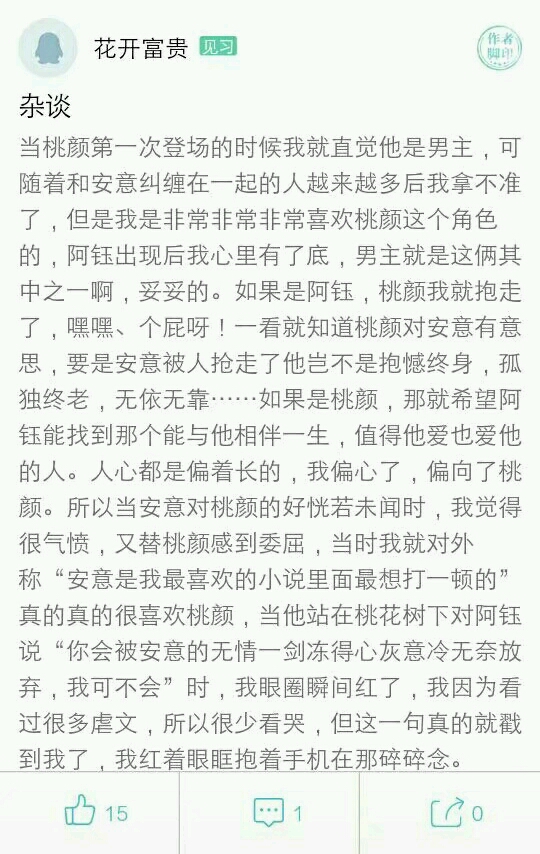 花开富贵 见习

作者脚印

杂谈

当桃颜第一次登场的时候我就直觉他是男主，可随着和安意纠缠在一起的人越来越多后我拿不准了，但是我是非常非常非常喜欢桃颜这个角色的，阿钰出现后我心里有了底，男主就是这俩其中之一啊，妥妥的。如果是阿钰，桃颜我就抱走了，嘿嘿、个屁呀！一看就知道桃颜对安意有意思，要是安意被人抢走了他岂不是抱憾终身，孤独终老，无依无靠……如果是桃颜，那就希望阿钰能找到那个能与他相伴一生，值得他爱也爱他的人。人心都是偏着长的，我偏心了，偏向了桃颜。所以当安意对桃颜的好恍若未闻时，我觉得很气愤，又替桃颜感到委屈，当时我就对外称“安意是我最喜欢的小说里面最想打一顿的”真的真的很喜欢桃颜，当他站在桃花树下对阿钰说“你会被安意的无情一剑冻得心灰意冷无奈放弃，我可不会”时，我眼圈瞬间红了，我因为看过很多虐文，所以很少看哭，但这一句真的就戳到我了，我红着眼眶抱着手机在那碎碎念。

15 1 0